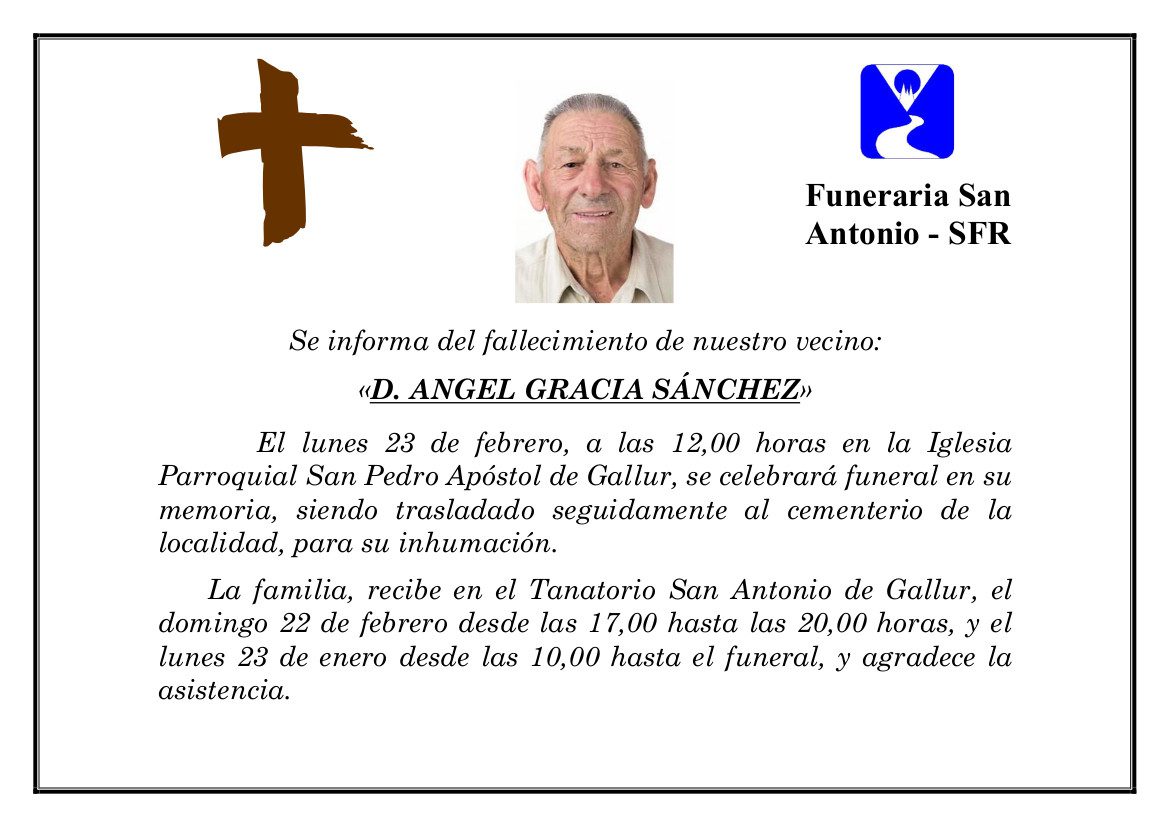 Funeraria San Antonio - SFR

Se informa del fallecimiento de nuestro vecino:

«D. ANGEL GRACIA SÁNCHEZ»

El lunes 23 de febrero, a las 12,00 horas en la Iglesia Parroquial San Pedro Apóstol de Gallur, se celebrará funeral en su memoria, siendo trasladado seguidamente al cementerio de la localidad, para su inhumación.

La familia, recibe en el Tanatorio San Antonio de Gallur, el domingo 22 de febrero desde las 17,00 hasta las 20,00 horas, y el lunes 23 de enero desde las 10,00 hasta el funeral, y agradece la asistencia.